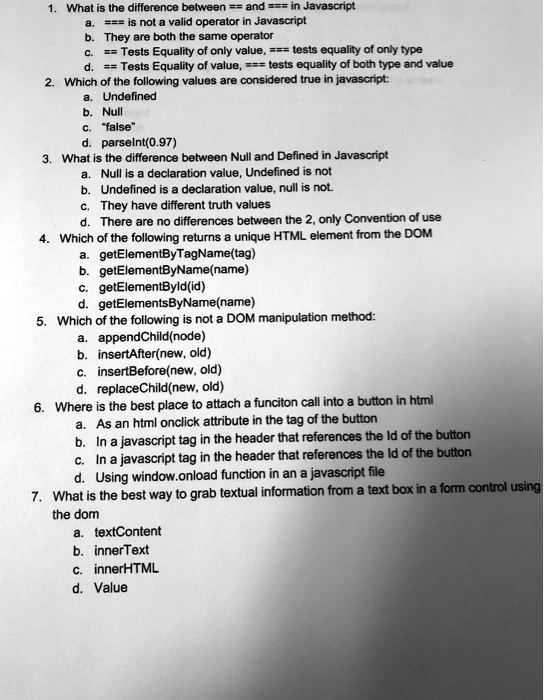 1. What is the difference between == and === in Javascript
a. === is not a valid operator in Javascript
b. They are both the same operator
c. == Tests Equality of only value, === tests equality of only type
d. == Tests Equality of value, === tests equality of both type and value

2. Which of the following values are considered true in javascript:
a. Undefined
b. Null
c. "false"
d. parseInt(0.97)

3. What is the difference between Null and Defined in Javascript
a. Null is a declaration value, Undefined is not
b. Undefined is a declaration value, null is not.
c. They have different truth values
d. There are no differences between the 2, only Convention of use

4. Which of the following returns a unique HTML element from the DOM
a. getElementByTagName(tag)
b. getElementByName(name)
c. getElementById(id)
d. getElementsByName(name)

5. Which of the following is not a DOM manipulation method:
a. appendChild(node)
b. insertAfter(new, old)
c. insertBefore(new, old)
d. replaceChild(new, old)

6. Where is the best place to attach a funciton call into a button in html
a. As an html onclick attribute in the tag of the button
b. In a javascript tag in the header that references the Id of the button
c. In a javascript tag in the header that references the Id of the button
d. Using window.onload function in an a javascript file

7. What is the best way to grab textual information from a text box in a form control using the dom
a. textContent
b. innerText
c. innerHTML
d. Value